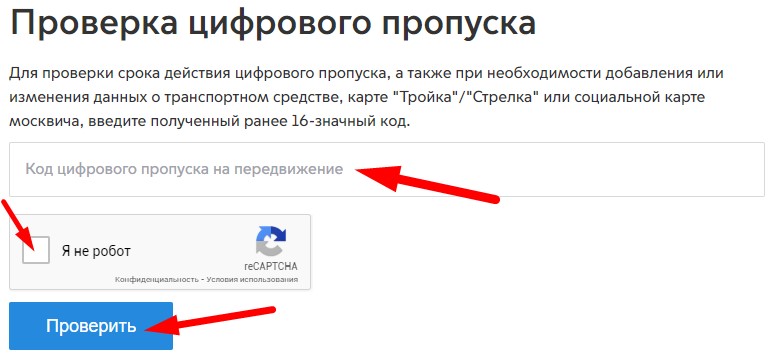 Проверка цифрового пропуска

Для проверки срока действия цифрового пропуска, а также при необходимости добавления или изменения данных о транспортном средстве, карте "Тройка"/"Стрелка" или социальной карте москвича, введите полученный ранее 16-значный код.

Код цифрового пропуска на передвижение

Я не робот

reCAPTCHA
Конфиденциальность - Условия использования

Проверить